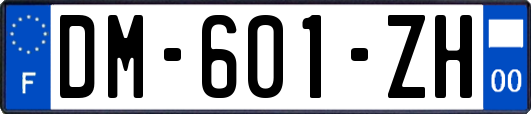 F
DM-601-ZH
00